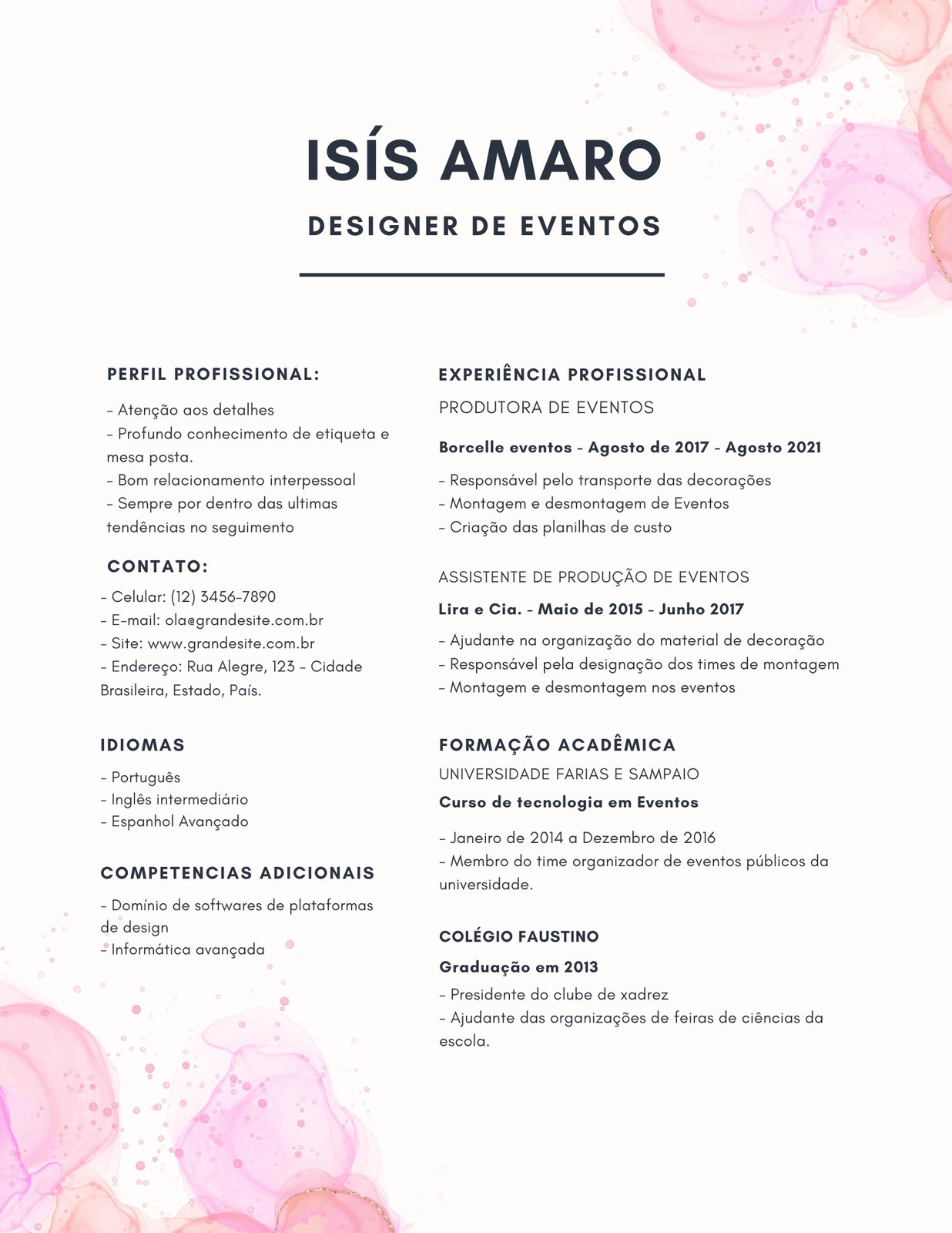 ISÍS AMARO

DESIGNER DE EVENTOS

PERFIL PROFISSIONAL:

- Atenção aos detalhes
- Profundo conhecimento de etiqueta e mesa posta.
- Bom relacionamento interpessoal
- Sempre por dentro das ultimas tendências no seguimento

CONTATO:

- Celular: (12) 3456-7890
- E-mail: ola@grandesite.com.br
- Site: www.grandesite.com.br
- Endereço: Rua Alegre, 123 - Cidade Brasileira, Estado, País.

IDIOMAS

- Português
- Inglês intermediário
- Espanhol Avançado

COMPETENCIAS ADICIONAIS

- Domínio de softwares de plataformas de design
- Informática avançada

EXPERIÊNCIA PROFISSIONAL

PRODUTORA DE EVENTOS

Borcelle eventos - Agosto de 2017 - Agosto 2021

- Responsável pelo transporte das decorações
- Montagem e desmontagem de Eventos
- Criação das planilhas de custo

ASSISTENTE DE PRODUÇÃO DE EVENTOS

Lira e Cia. - Maio de 2015 - Junho 2017

- Ajudante na organização do material de decoração
- Responsável pela designação dos times de montagem
- Montagem e desmontagem nos eventos

FORMAÇÃO ACADÊMICA

UNIVERSIDADE FARIAS E SAMPAIO

Curso de tecnologia em Eventos

- Janeiro de 2014 a Dezembro de 2016
- Membro do time organizador de eventos públicos da universidade.

COLÉGIO FAUSTINO

Graduação em 2013

- Presidente do clube de xadrez
- Ajudante das organizações de feiras de ciências da escola.